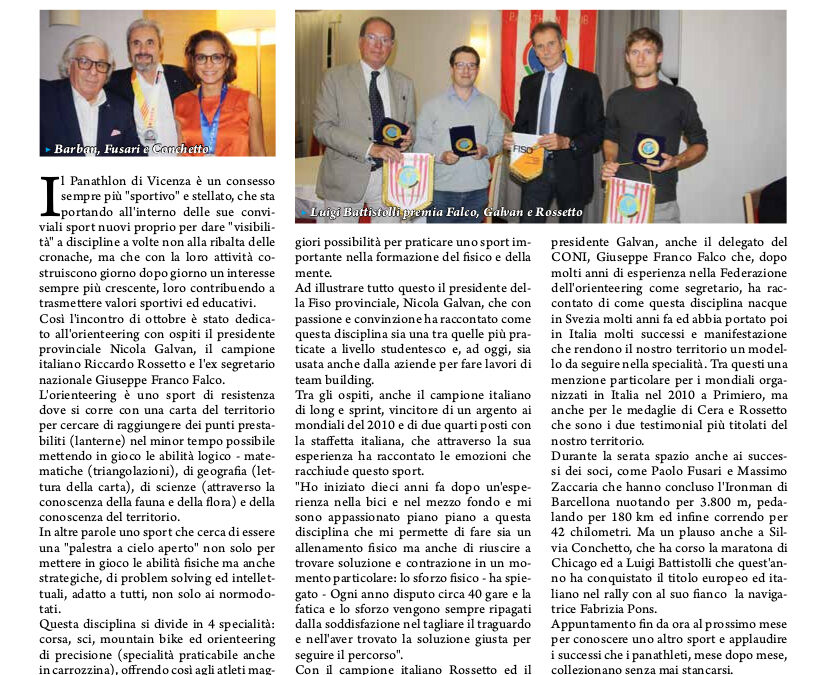 Barban, Fusari e Conchetto

Luigi Battistolli premia Falco, Galvan e Rossetto

FISO

Il Panathlon di Vicenza è un consesso sempre più "sportivo" e stellato, che sta portando all'interno delle sue conviviali sport nuovi proprio per dare "visibilità" a discipline a volte non alla ribalta delle cronache, ma che con la loro attività costruiscono giorno dopo giorno un interesse sempre più crescente, loro contribuendo a trasmettere valori sportivi ed educativi.
Così l'incontro di ottobre è stato dedicato all'orienteering con ospiti il presidente provinciale Nicola Galvan, il campione italiano Riccardo Rossetto e l'ex segretario nazionale Giuseppe Franco Falco.
L'orienteering è uno sport di resistenza dove si corre con una carta del territorio per cercare di raggiungere dei punti prestabiliti (lanterne) nel minor tempo possibile mettendo in gioco le abilità logico - matematiche (triangolazioni), di geografia (lettura della carta), di scienze (attraverso la conoscenza della fauna e della flora) e della conoscenza del territorio.
In altre parole uno sport che cerca di essere una "palestra a cielo aperto" non solo per mettere in gioco le abilità fisiche ma anche strategiche, di problem solving ed intellettuali, adatto a tutti, non solo ai normodotati.
Questa disciplina si divide in 4 specialità: corsa, sci, mountain bike ed orienteering di precisione (specialità praticabile anche in carrozzina), offrendo così agli atleti maggiori possibilità per praticare uno sport importante nella formazione del fisico e della mente.
Ad illustrare tutto questo il presidente della Fiso provinciale, Nicola Galvan, che con passione e convinzione ha raccontato come questa disciplina sia una tra quelle più praticate a livello studentesco e, ad oggi, sia usata anche dalla aziende per fare lavori di team building.
Tra gli ospiti, anche il campione italiano di long e sprint, vincitore di un argento ai mondiali del 2010 e di due quarti posti con la staffetta italiana, che attraverso la sua esperienza ha raccontato le emozioni che racchiude questo sport.
"Ho iniziato dieci anni fa dopo un'esperienza nella bici e nel mezzo fondo e mi sono appassionato piano piano a questa disciplina che mi permette di fare sia un allenamento fisico ma anche di riuscire a trovare soluzione e contrazione in un momento particolare: lo sforzo fisico - ha spiegato - Ogni anno disputo circa 40 gare e la fatica e lo sforzo vengono sempre ripagati dalla soddisfazione nel tagliare il traguardo e nell'aver trovato la soluzione giusta per seguire il percorso".
Con il campione italiano Rossetto ed il presidente Galvan, anche il delegato del CONI, Giuseppe Franco Falco che, dopo molti anni di esperienza nella Federazione dell'orienteering come segretario, ha raccontato di come questa disciplina nacque in Svezia molti anni fa ed abbia portato poi in Italia molti successi e manifestazione che rendono il nostro territorio un modello da seguire nella specialità. Tra questi una menzione particolare per i mondiali organizzati in Italia nel 2010 a Primiero, ma anche per le medaglie di Cera e Rossetto che sono i due testimonial più titolati del nostro territorio.
Durante la serata spazio anche ai successi dei soci, come Paolo Fusari e Massimo Zaccaria che hanno concluso l'Ironman di Barcellona nuotando per 3.800 m, pedalando per 180 km ed infine correndo per 42 chilometri. Ma un plauso anche a Silvia Conchetto, che ha corso la maratona di Chicago ed a Luigi Battistolli che quest'anno ha conquistato il titolo europeo ed italiano nel rally con al suo fianco la navigatrice Fabrizia Pons.
Appuntamento fin da ora al prossimo mese per conoscere uno altro sport e applaudire i successi che i panathleti, mese dopo mese, collezionano senza mai stancarsi.